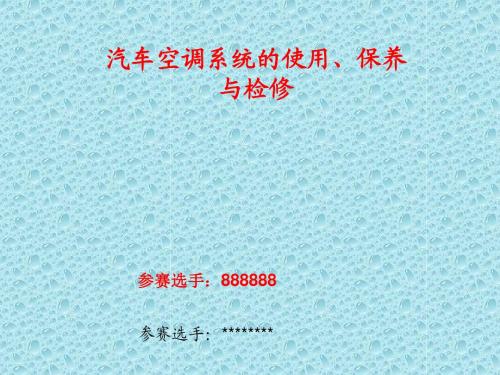 汽车空调系统的使用、保养与检修

参赛选手：888888

参赛选手：********